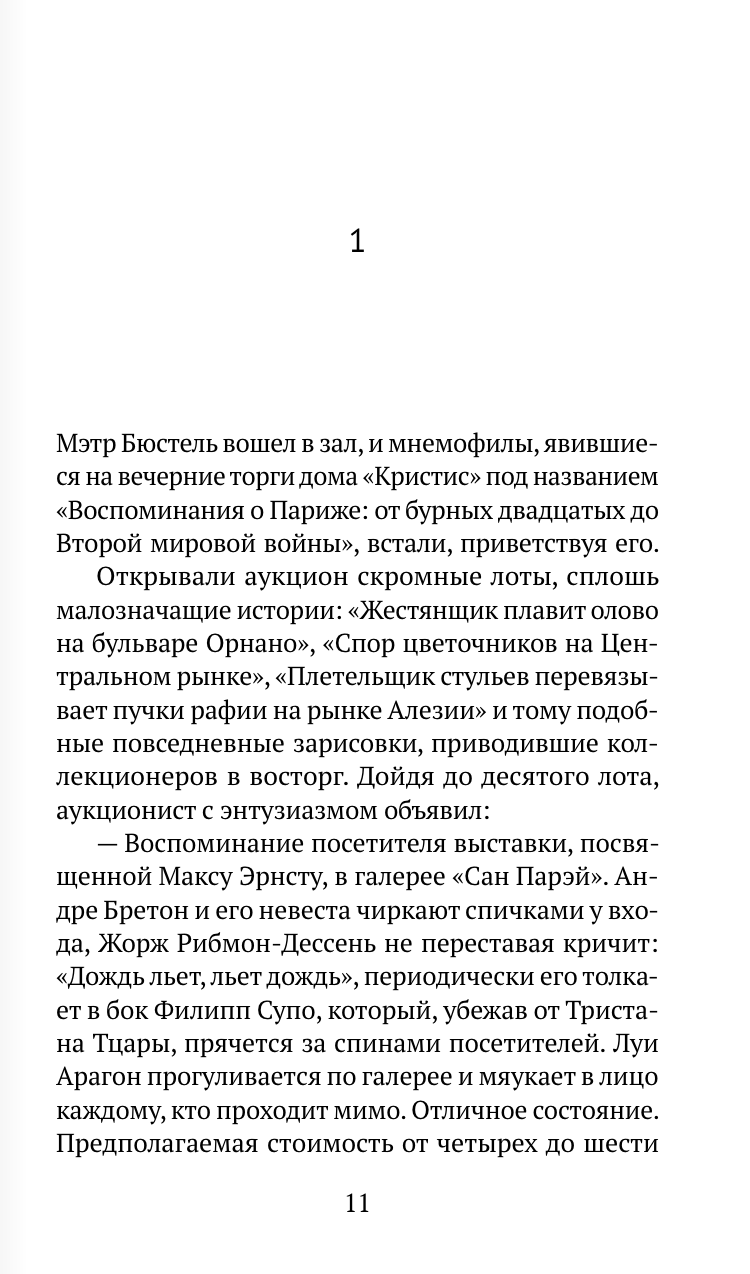 1

Мэтр Бюстель вошел в зал, и мнемофилы, явившиеся на вечерние торги дома «Кристис» под названием «Воспоминания о Париже: от бурных двадцатых до Второй мировой войны», встали, приветствуя его.

Открывали аукцион скромные лоты, сплошь малозначащие истории: «Жестянщик плавит олово на бульваре Орнано», «Спор цветочников на Центральном рынке», «Плетельщик стульев перевязывает пучки рафии на рынке Алезии» и тому подобные повседневные зарисовки, приводившие коллекционеров в восторг. Дойдя до десятого лота, аукционист с энтузиазмом объявил:

— Воспоминание посетителя выставки, посвященной Максу Эрнсту, в галерее «Сан Парэй». Андре Бретон и его невеста чиркают спичками у входа, Жорж Рибмон-Дессень не переставая кричит: «Дождь льет, льет дождь», периодически его толкает в бок Филипп Супо, который, убежав от Тристана Тцары, прячется за спинами посетителей. Луи Арагон прогуливается по галерее и мяукает в лицо каждому, кто проходит мимо. Отличное состояние. Предполагаемая стоимость от четырех до шести

11